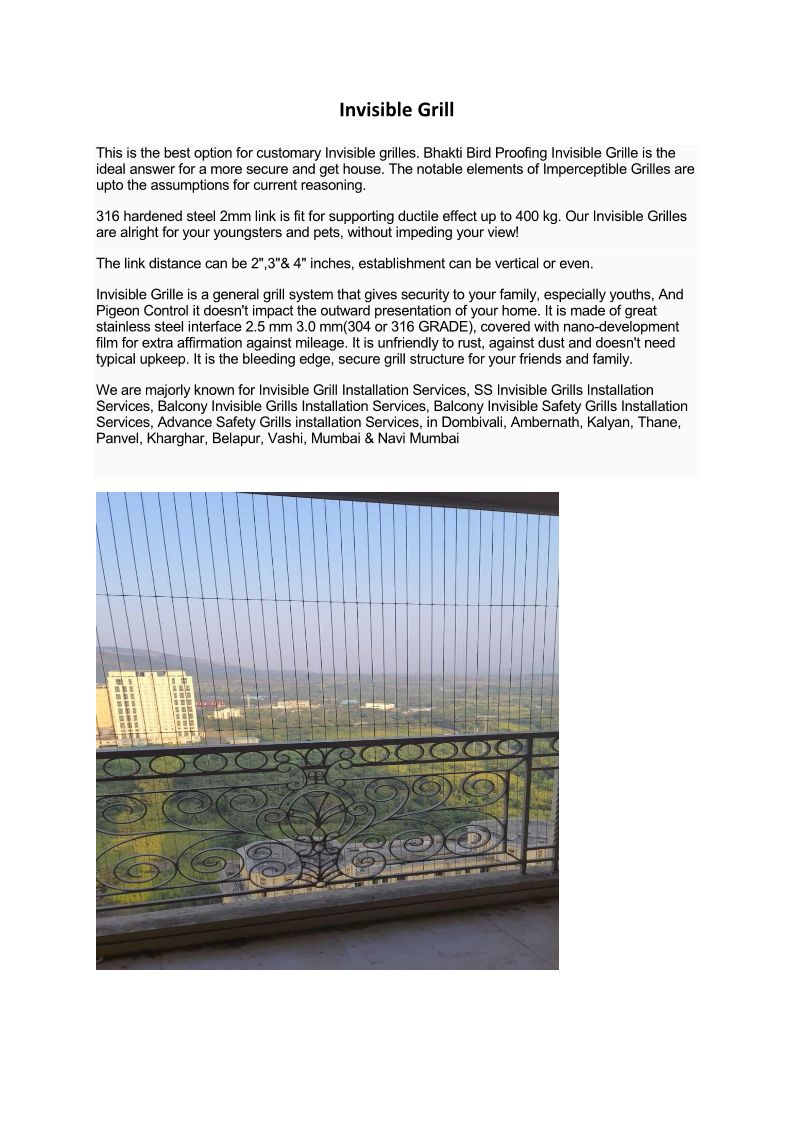 Invisible Grill

This is the best option for customary Invisible grilles. Bhakti Bird Proofing Invisible Grille is the ideal answer for a more secure and get house. The notable elements of Imperceptible Grilles are upto the assumptions for current reasoning.

316 hardened steel 2mm link is fit for supporting ductile effect up to 400 kg. Our Invisible Grilles are alright for your youngsters and pets, without impeding your view!

The link distance can be 2",3"& 4" inches, establishment can be vertical or even.

Invisible Grille is a general grill system that gives security to your family, especially youths, And Pigeon Control it doesn't impact the outward presentation of your home. It is made of great stainless steel interface 2.5 mm 3.0 mm(304 or 316 GRADE), covered with nano-development film for extra affirmation against mileage. It is unfriendly to rust, against dust and doesn't need typical upkeep. It is the bleeding edge, secure grill structure for your friends and family.

We are majorly known for Invisible Grill Installation Services, SS Invisible Grills Installation Services, Balcony Invisible Grills Installation Services, Balcony Invisible Safety Grills Installation Services, Advance Safety Grills installation Services, in Dombivali, Ambernath, Kalyan, Thane, Panvel, Kharghar, Belapur, Vashi, Mumbai & Navi Mumbai